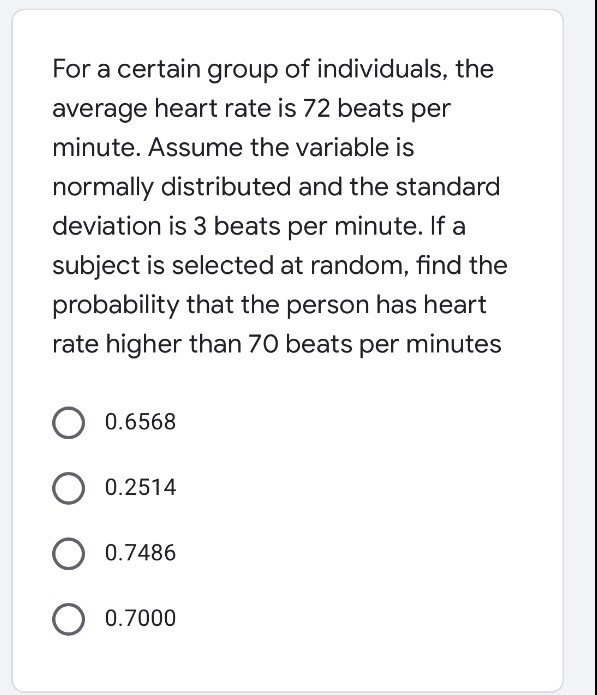 For a certain group of individuals, the average heart rate is 72 beats per minute. Assume the variable is normally distributed and the standard deviation is 3 beats per minute. If a subject is selected at random, find the probability that the person has heart rate higher than 70 beats per minutes

0.6568

0.2514

0.7486

0.7000